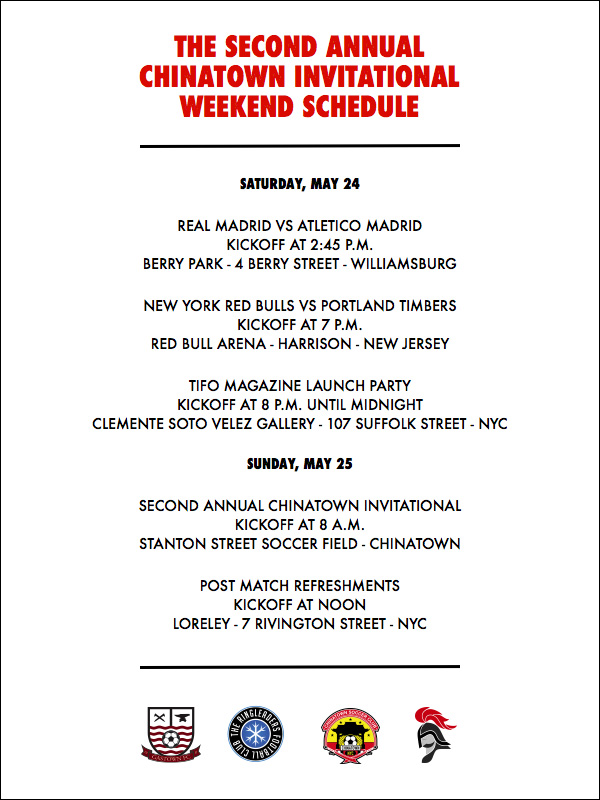 THE SECOND ANNUAL CHINATOWN INVITATIONAL WEEKEND SCHEDULE

SATURDAY, MAY 24

REAL MADRID VS ATLETICO MADRID
KICKOFF AT 2:45 P.M.
BERRY PARK - 4 BERRY STREET - WILLIAMSBURG

NEW YORK RED BULLS VS PORTLAND TIMBERS
KICKOFF AT 7 P.M.
RED BULL ARENA - HARRISON - NEW JERSEY

TIFO MAGAZINE LAUNCH PARTY
KICKOFF AT 8 P.M. UNTIL MIDNIGHT
CLEMENTE SOTO VELEZ GALLERY - 107 SUFFOLK STREET - NYC

SUNDAY, MAY 25

SECOND ANNUAL CHINATOWN INVITATIONAL
KICKOFF AT 8 A.M.
STANTON STREET SOCCER FIELD - CHINATOWN

POST MATCH REFRESHMENTS
KICKOFF AT NOON
LORELEY - 7 RIVINGTON STREET - NYC

GASTOWN FC

THE RINGLEADERS FOOTBALL CLUB

CHINATOWN SOCCER CLUB
CHINATOWN